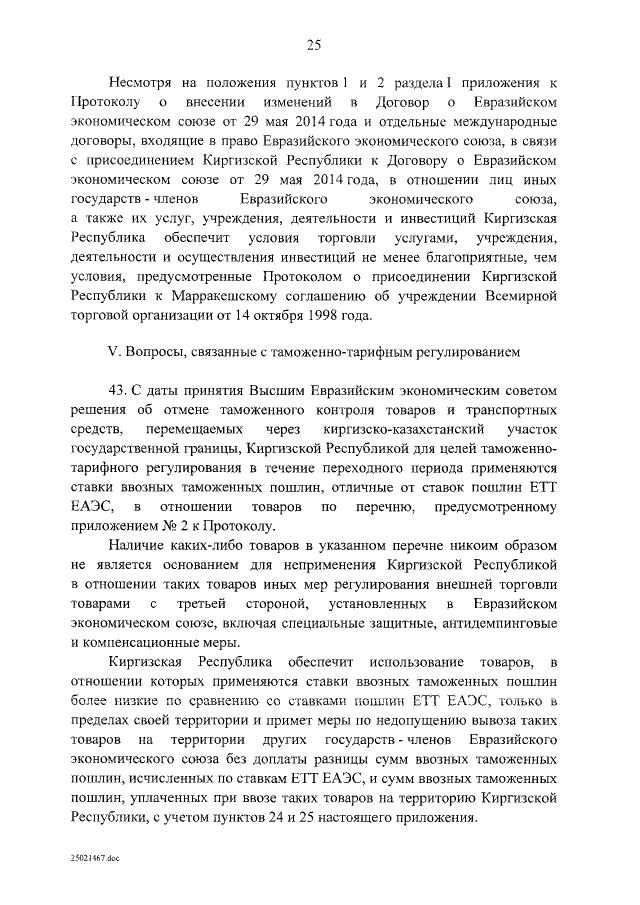 25

Несмотря на положения пунктов 1 и 2 раздела I приложения к Протоколу о внесении изменений в Договор о Евразийском экономическом союзе от 29 мая 2014 года и отдельные международные договоры, входящие в право Евразийского экономического союза, в связи с присоединением Киргизской Республики к Договору о Евразийском экономическом союзе от 29 мая 2014 года, в отношении лиц иных государств - членов Евразийского экономического союза, а также их услуг, учреждения, деятельности и инвестиций Киргизская Республика обеспечит условия торговли услугами, учреждения, деятельности и осуществления инвестиций не менее благоприятные, чем условия, предусмотренные Протоколом о присоединении Киргизской Республики к Марракешскому соглашению об учреждении Всемирной торговой организации от 14 октября 1998 года.

V. Вопросы, связанные с таможенно-тарифным регулированием

43. С даты принятия Высшим Евразийским экономическим советом решения об отмене таможенного контроля товаров и транспортных средств, перемещаемых через киргизско-казахстанский участок государственной границы, Киргизской Республикой для целей таможенно-тарифного регулирования в течение переходного периода применяются ставки ввозных таможенных пошлин, отличные от ставок пошлин ЕТТ ЕАЭС, в отношении товаров по перечню, предусмотренному приложением № 2 к Протоколу.

Наличие каких-либо товаров в указанном перечне никоим образом не является основанием для неприменения Киргизской Республикой в отношении таких товаров иных мер регулирования внешней торговли товарами с третьей стороной, установленных в Евразийском экономическом союзе, включая специальные защитные, антидемпинговые и компенсационные меры.

Киргизская Республика обеспечит использование товаров, в отношении которых применяются ставки ввозных таможенных пошлин более низкие по сравнению со ставками пошлин ЕТТ ЕАЭС, только в пределах своей территории и примет меры по недопущению вывоза таких товаров на территории других государств - членов Евразийского экономического союза без доплаты разницы сумм ввозных таможенных пошлин, исчисленных по ставкам ЕТТ ЕАЭС, и сумм ввозных таможенных пошлин, уплаченных при ввозе таких товаров на территорию Киргизской Республики, с учетом пунктов 24 и 25 настоящего приложения.

25021467.doc